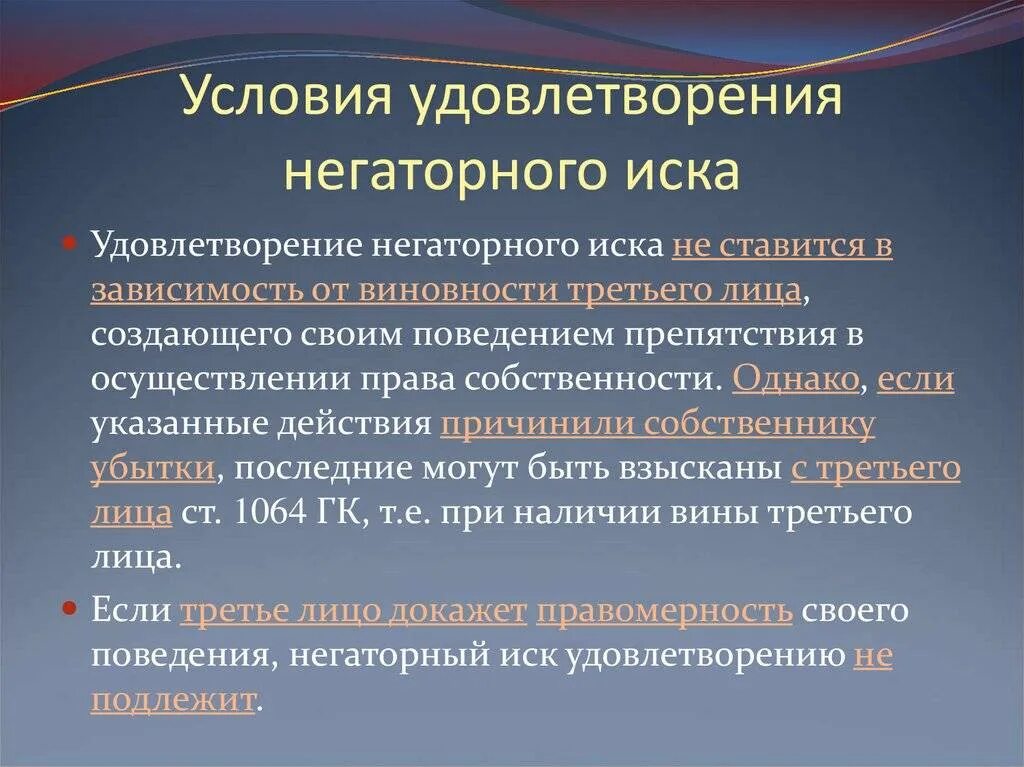 Условия удовлетворения негаторного иска

Удовлетворение негаторного иска не ставится в зависимость от виновности третьего лица, создающего своим поведением препятствия в осуществлении права собственности. Однако, если указанные действия причинили собственнику убытки, последние могут быть взысканы с третьего лица ст. 1064 ГК, т.е. при наличии вины третьего лица.

Если третье лицо докажет правомерность своего поведения, негаторный иск удовлетворению не подлежит.